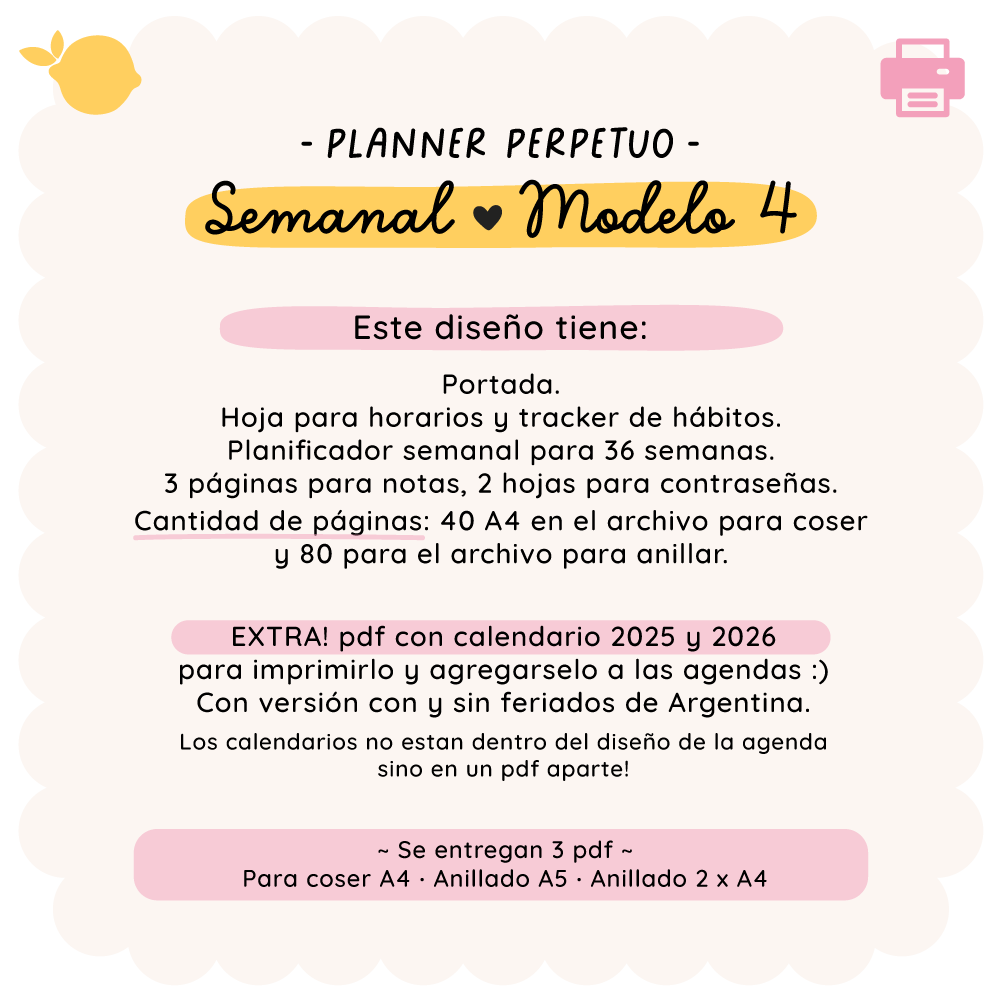 - PLANNER PERPETUO -

Semanal ♥ Modelo 4

Este diseño tiene:

Portada.
Hoja para horarios y tracker de hábitos.
Planificador semanal para 36 semanas.
3 páginas para notas, 2 hojas para contraseñas.
Cantidad de páginas: 40 A4 en el archivo para coser y 80 para el archivo para anillar.

EXTRA! pdf con calendario 2025 y 2026
para imprimirlo y agregarselo a las agendas :)
Con versión con y sin feriados de Argentina.
Los calendarios no estan dentro del diseño de la agenda sino en un pdf aparte!

~ Se entregan 3 pdf ~
Para coser A4 · Anillado A5 · Anillado 2 x A4